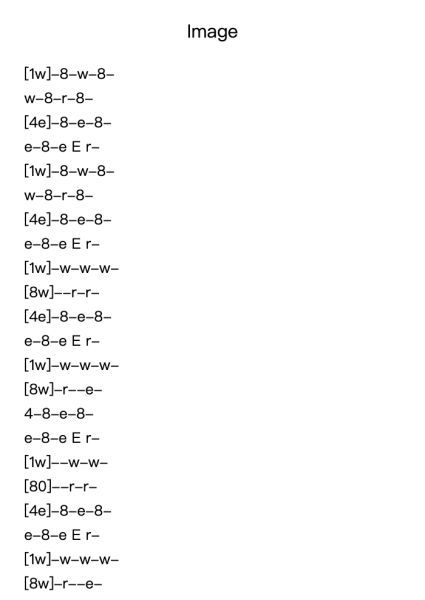 Image

[1w]–8–w–8–
w–8–r–8–
[4e]–8–e–8–
e–8–e E r–
[1w]–8–w–8–
w–8–r–8–
[4e]–8–e–8–
e–8–e E r–
[1w]–w–w–w–
[8w]––r–r–
[4e]–8–e–8–
e–8–e E r–
[1w]–w–w–w–
[8w]–r––e–
4–8–e–8–
e–8–e E r–
[1w]––w–w–
[80]––r–r–
[4e]–8–e–8–
e–8–e E r–
[1w]–w–w–w–
[8w]–r––e–